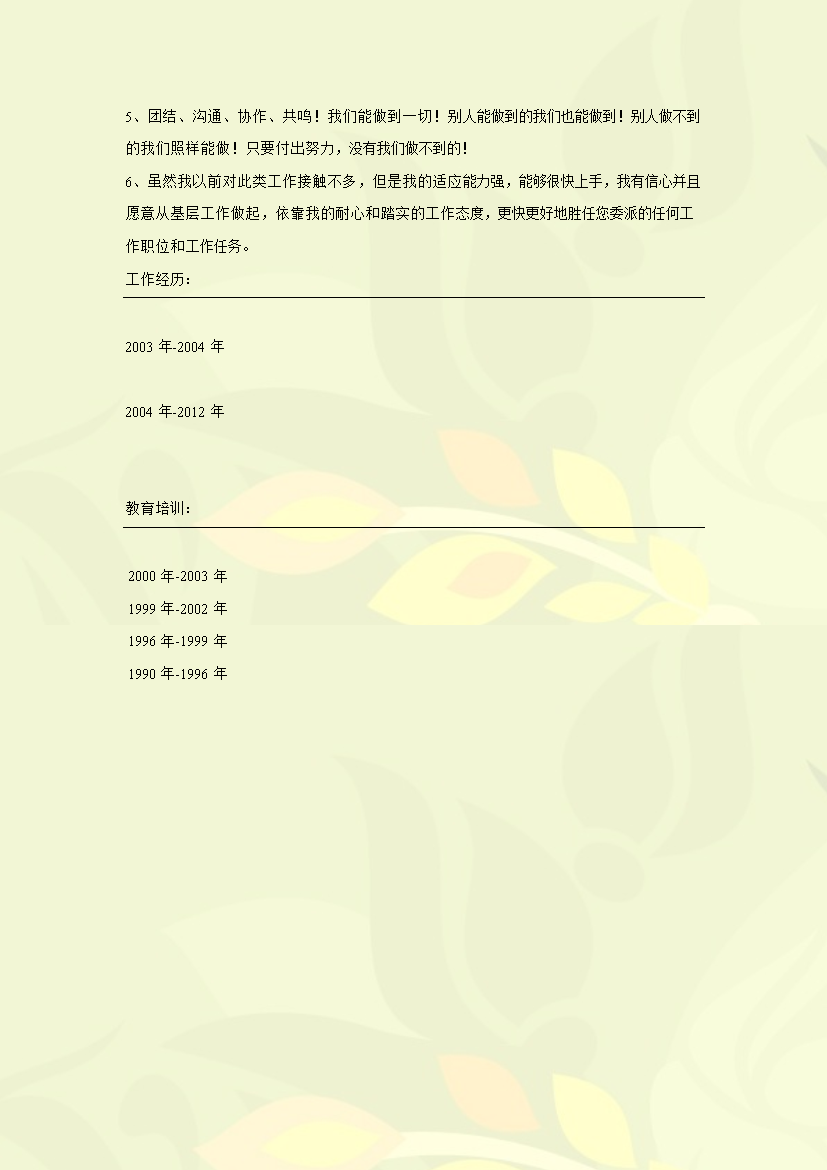 5、团结、沟通、协作、共鸣！我们能做到一切！别人能做到的我们也能做到！别人做不到的我们照样能做！只要付出努力，没有我们做不到的！

6、虽然我以前对此类工作接触不多，但是我的适应能力强，能够很快上手，我有信心并且愿意从基层工作做起，依靠我的耐心和踏实的工作态度，更快更好地胜任您委派的任何工作职位和工作任务。

工作经历：

2003 年-2004 年

2004 年-2012 年

教育培训：

2000 年-2003 年

1999 年-2002 年

1996 年-1999 年

1990 年-1996 年